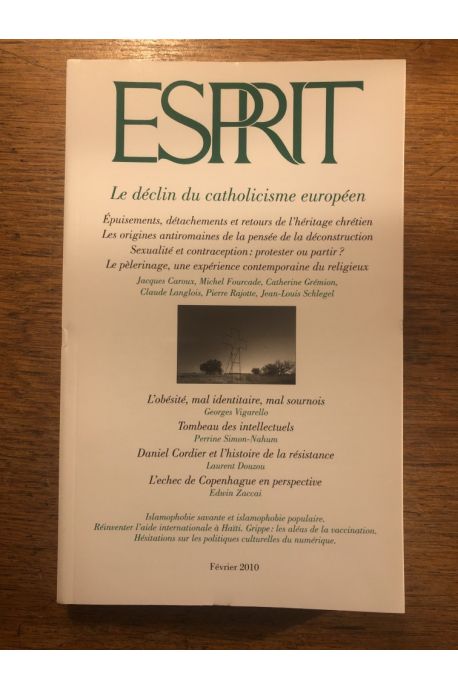 ESPRIT

Le déclin du catholicisme européen

Épuisements, détachements et retours de l'héritage chrétien
Les origines antiromaines de la pensée de la déconstruction
Sexualité et contraception : protester ou partir ?
Le pèlerinage, une expérience contemporaine du religieux

Jacques Caroux, Michel Fourcade, Catherine Grémion, Claude Langlois, Pierre Rajotte, Jean-Louis Schlegel

L'obésité, mal identitaire, mal sournois
Georges Vigarello

Tombeau des intellectuels
Perrine Simon-Nahum

Daniel Cordier et l'histoire de la résistance
Laurent Douzou

L'echec de Copenhague en perspective
Edwin Zaccai

Islamophobie savante et islamophobie populaire.
Réinventer l'aide internationale à Haïti. Grippe : les aléas de la vaccination.
Hésitations sur les politiques culturelles du numérique.

Février 2010